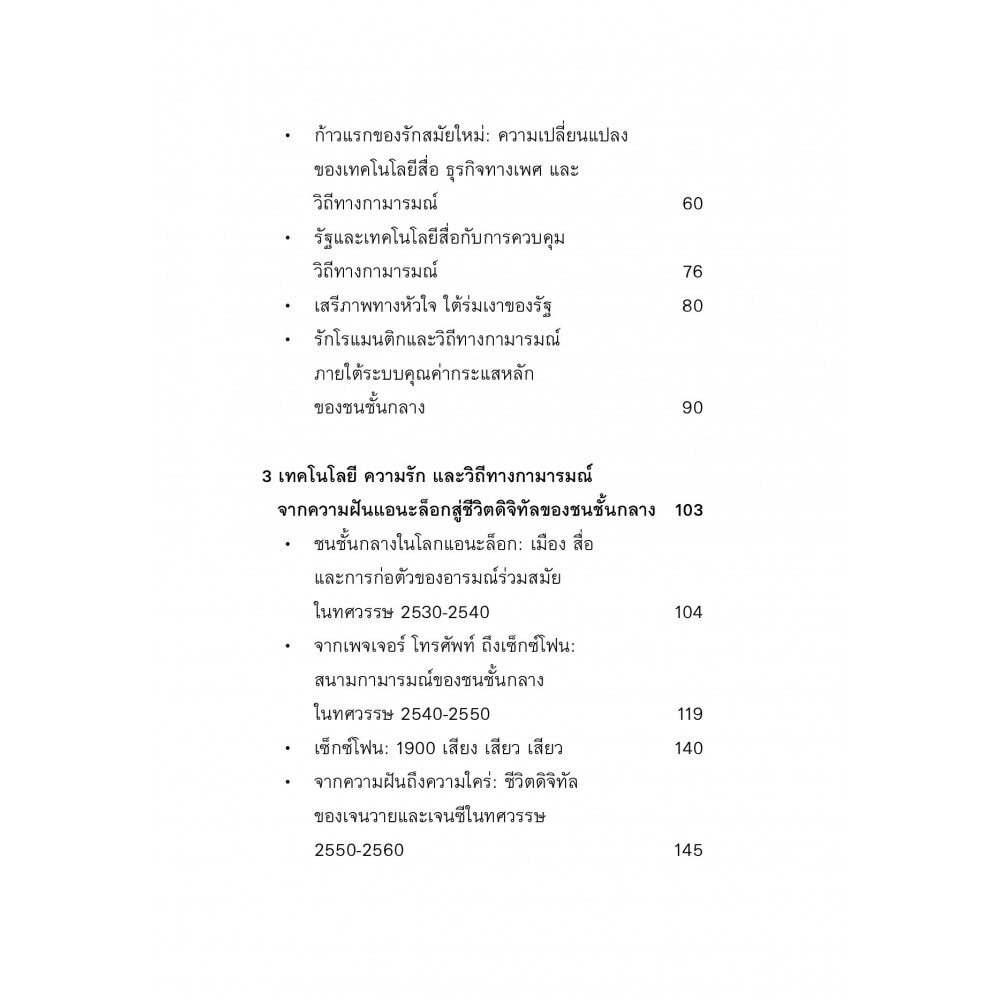 • ก้าวแรกของรักสมัยใหม่: ความเปลี่ยนแปลงของเทคโนโลยีสื่อ ธุรกิจทางเพศ และวิถีทางกามารมณ์ 60

• รัฐและเทคโนโลยีสื่อกับการควบคุมวิถีทางกามารมณ์ 76

• เสรีภาพทางหัวใจ ใต้ร่มเงาของรัฐ 80

• รักโรแมนติกและวิถีทางกามารมณ์ภายใต้ระบบคุณค่ากระแสหลักของชนชั้นกลาง 90

3 เทคโนโลยี ความรัก และวิถีทางกามารมณ์ จากความฝันแอนะล็อกสู่ชีวิตดิจิทัลของชนชั้นกลาง 103

• ชนชั้นกลางในโลกแอนะล็อก: เมือง สื่อ และการก่อตัวของอารมณ์ร่วมสมัยในทศวรรษ 2530-2540 104

• จากเพจเจอร์ โทรศัพท์ ถึงเซ็กซ์โฟน: สนามกามารมณ์ของชนชั้นกลางในทศวรรษ 2540-2550 119

• เซ็กซ์โฟน: 1900 เสียง เสียว เสียว 140

• จากความฝันถึงความใคร่: ชีวิตดิจิทัลของเจนวายและเจนซีในทศวรรษ 2550-2560 145